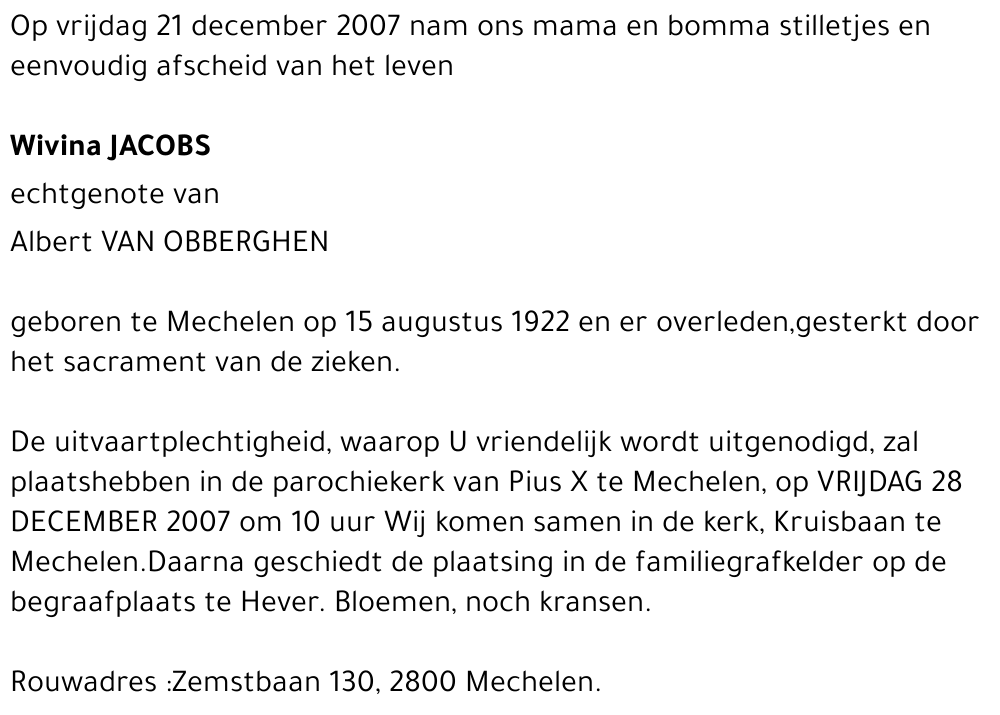 Op vrijdag 21 december 2007 nam ons mama en bomma stilletjes en eenvoudig afscheid van het leven

Wivina JACOBS
echtgenote van
Albert VAN OBBERGHEN

geboren te Mechelen op 15 augustus 1922 en er overleden,gesterkt door het sacrament van de zieken.

De uitvaartplechtigheid, waarop U vriendelijk wordt uitgenodigd, zal plaatshebben in de parochiekerk van Pius X te Mechelen, op VRIJDAG 28 DECEMBER 2007 om 10 uur Wij komen samen in de kerk, Kruisbaan te Mechelen.Daarna geschiedt de plaatsing in de familiegrafkelder op de begraafplaats te Hever. Bloemen, noch kransen.

Rouwadres :Zemstbaan 130, 2800 Mechelen.